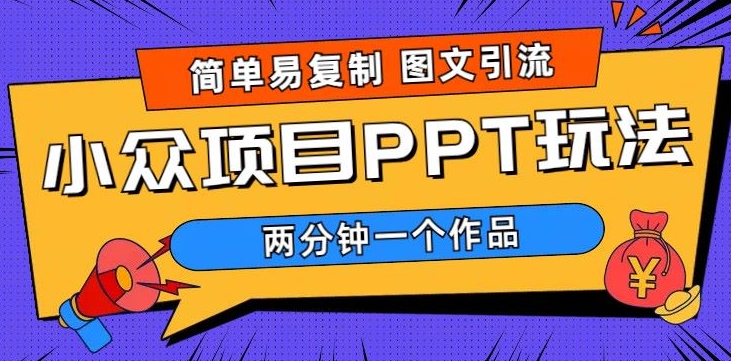 简单易复制 图文引流

小众项目PPT玩法

两分钟一个作品

¥